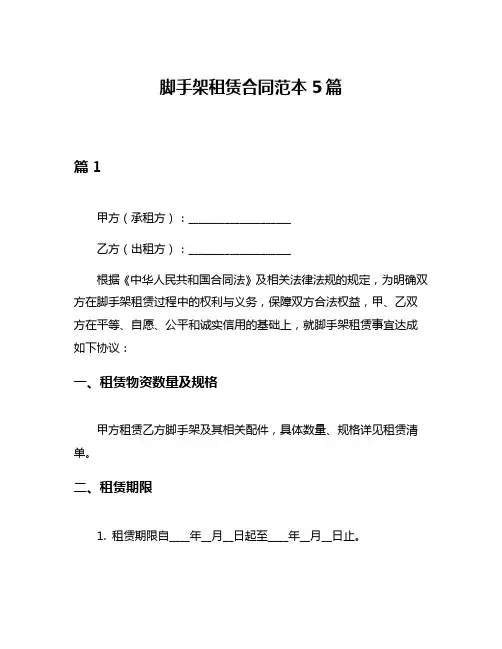 脚手架租赁合同范本 5 篇

篇 1

甲方（承租方）：__________________

乙方（出租方）：__________________

根据《中华人民共和国合同法》及相关法律法规的规定，为明确双方在脚手架租赁过程中的权利与义务，保障双方合法权益，甲、乙双方在平等、自愿、公平和诚实信用的基础上，就脚手架租赁事宜达成如下协议：

一、租赁物资数量及规格

甲方租赁乙方脚手架及其相关配件，具体数量、规格详见租赁清单。

二、租赁期限

1. 租赁期限自____年__月__日起至____年__月__日止。